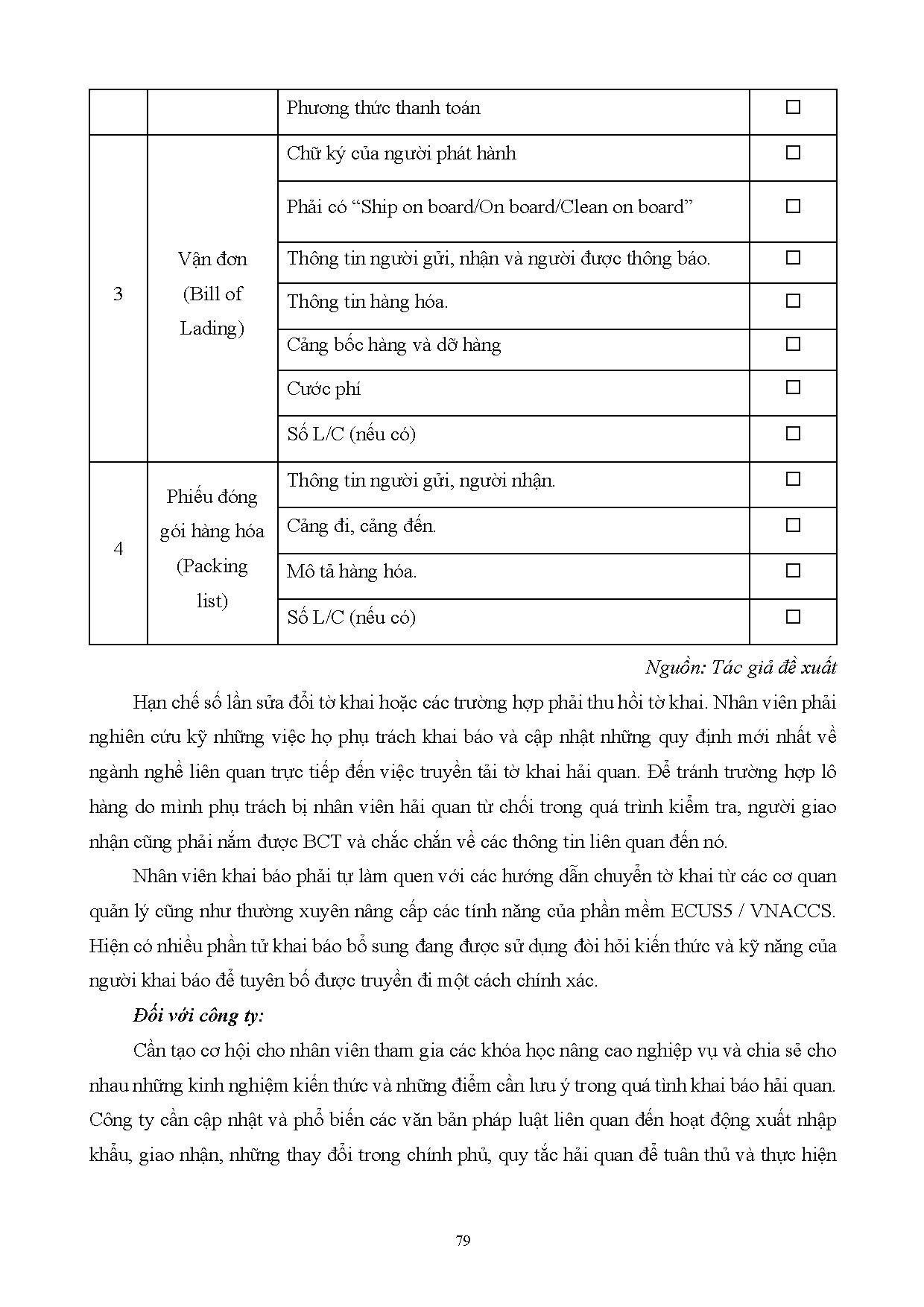 |  |  | Phương thức thanh toán | ☐ |
|---|---|---|---|
| 3 | Vận đơn (Bill of Lading) | Chữ ký của người phát hành | ☐ |
|  |  | Phải có “Ship on board/On board/Clean on board” | ☐ |
|  |  | Thông tin người gửi, nhận và người được thông báo. | ☐ |
|  |  | Thông tin hàng hóa. | ☐ |
|  |  | Cảng bốc hàng và dỡ hàng | ☐ |
|  |  | Cước phí | ☐ |
|  |  | Số L/C (nếu có) | ☐ |
| 4 | Phiếu đóng gói hàng hóa (Packing list) | Thông tin người gửi, người nhận. | ☐ |
|  |  | Cảng đi, cảng đến. | ☐ |
|  |  | Mô tả hàng hóa. | ☐ |
|  |  | Số L/C (nếu có) | ☐ |

Nguồn: Tác giả đề xuất

Hạn chế số lần sửa đổi tờ khai hoặc các trường hợp phải thu hồi tờ khai. Nhân viên phải nghiên cứu kỹ những việc họ phụ trách khai báo và cập nhật những quy định mới nhất về ngành nghề liên quan trực tiếp đến việc truyền tải tờ khai hải quan. Để tránh trường hợp lô hàng do mình phụ trách bị nhân viên hải quan từ chối trong quá trình kiểm tra, người giao nhận cũng phải nắm được BCT và chắc chắn về các thông tin liên quan đến nó.

Nhân viên khai báo phải tự làm quen với các hướng dẫn chuyển tờ khai từ các cơ quan quản lý cũng như thường xuyên nâng cấp các tính năng của phần mềm ECUS5 / VNACCS. Hiện có nhiều phần tử khai báo bổ sung đang được sử dụng đòi hỏi kiến thức và kỹ năng của người khai báo để tuyên bố được truyền đi một cách chính xác.

Đối với công ty:

Cần tạo cơ hội cho nhân viên tham gia các khóa học nâng cao nghiệp vụ và chia sẻ cho nhau những kinh nghiệm kiến thức và những điểm cần lưu ý trong quá tình khai báo hải quan. Công ty cần cập nhật và phổ biến các văn bản pháp luật liên quan đến hoạt động xuất nhập khẩu, giao nhận, những thay đổi trong chính phủ, quy tắc hải quan để tuân thủ và thực hiện

79